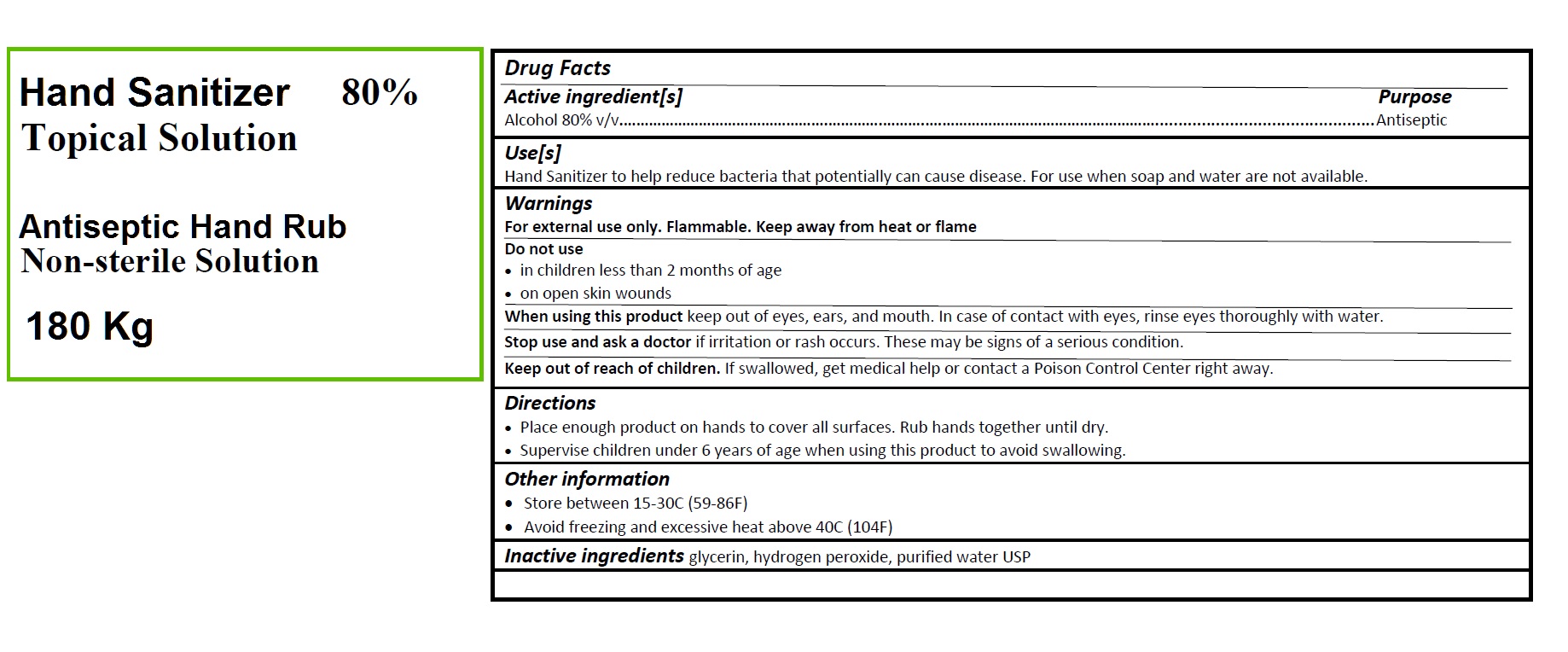 Hand Sanitizer 80%
Topical Solution

Antiseptic Hand Rub
Non-sterile Solution

180 Kg

Drug Facts

Active ingredient[s]
Purpose

Alcohol 80% v/v Antiseptic

Use[s]

Hand Sanitizer to help reduce bacteria that potentially can cause disease. For use when soap and water are not available.

Warnings

For external use only. Flammable. Keep away from heat or flame

Do not use
• in children less than 2 months of age
• on open skin wounds

When using this product keep out of eyes, ears, and mouth. In case of contact with eyes, rinse eyes thoroughly with water.

Stop use and ask a doctor if irritation or rash occurs. These may be signs of a serious condition.

Keep out of reach of children. If swallowed, get medical help or contact a Poison Control Center right away.

Directions
• Place enough product on hands to cover all surfaces. Rub hands together until dry.
• Supervise children under 6 years of age when using this product to avoid swallowing.

Other information
• Store between 15-30C (59-86F)
• Avoid freezing and excessive heat above 40C (104F)

Inactive ingredients glycerin, hydrogen peroxide, purified water USP